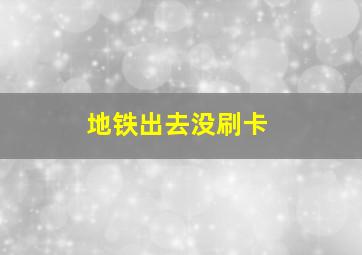 地铁出去没刷卡